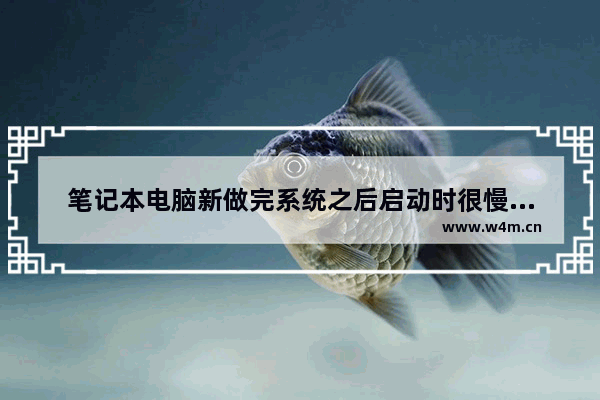 笔记本电脑新做完系统之后启动时很慢...

www.w4m.cn